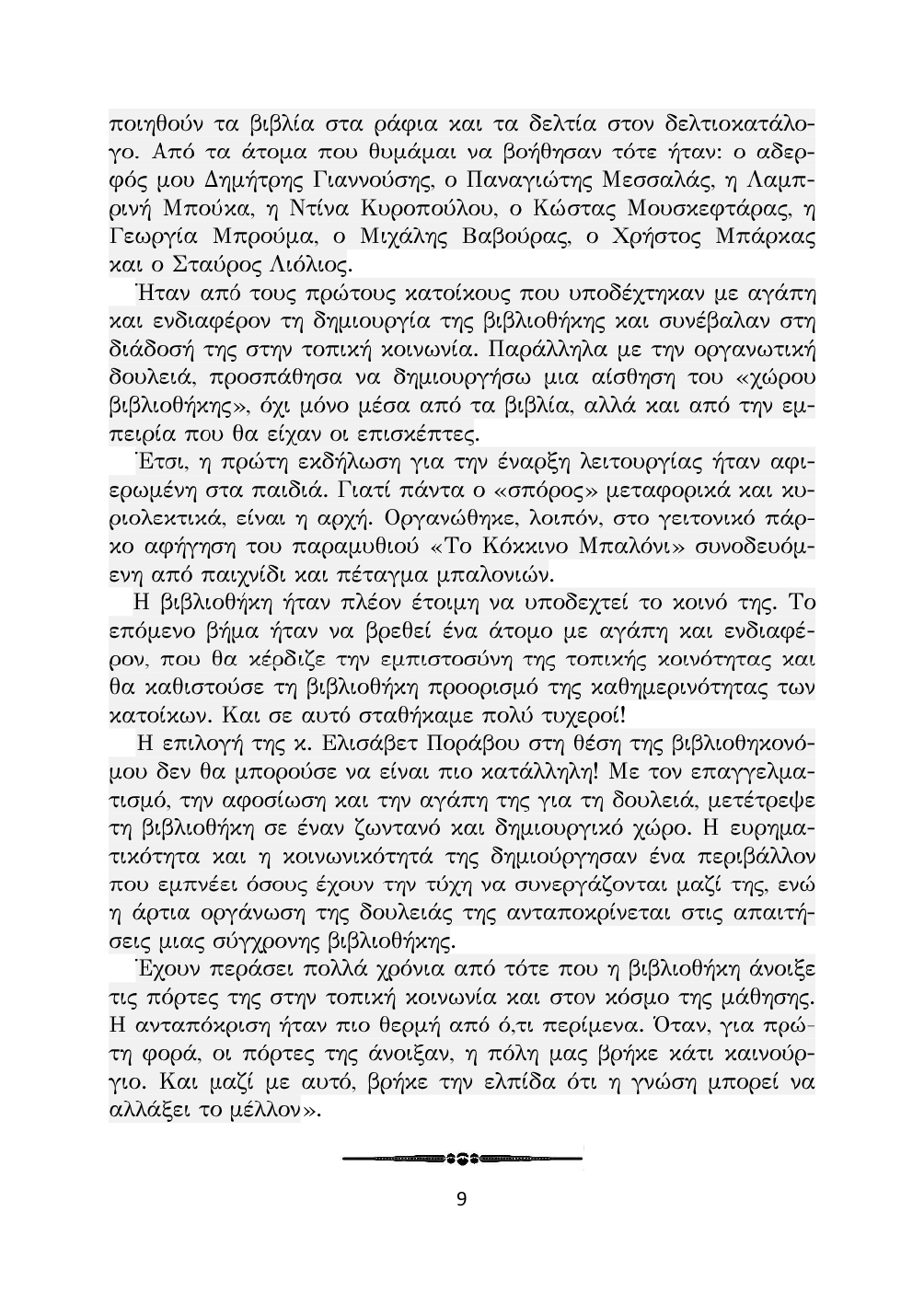 ποιηθούν τα βιβλία στα ράφια και τα δελτία στον δελτιοκατάλογο. Από τα άτομα που θυμάμαι να βοήθησαν τότε ήταν: ο αδερφός μου Δημήτρης Γιαννούσης, ο Παναγιώτης Μεσσαλάς, η Λαμπρινή Μπούκα, η Ντίνα Κυροπούλου, ο Κώστας Μουσκεφτάρας, η Γεωργία Μπρούμα, ο Μιχάλης Βαβούρας, ο Χρήστος Μπάρκας και ο Σταύρος Λιόλιος.

Ήταν από τους πρώτους κατοίκους που υποδέχτηκαν με αγάπη και ενδιαφέρον τη δημιουργία της βιβλιοθήκης και συνέβαλαν στη διάδοσή της στην τοπική κοινωνία. Παράλληλα με την οργανωτική δουλειά, προσπάθησα να δημιουργήσω μια αίσθηση του «χώρου βιβλιοθήκης», όχι μόνο μέσα από τα βιβλία, αλλά και από την εμπειρία που θα είχαν οι επισκέπτες.

Έτσι, η πρώτη εκδήλωση για την έναρξη λειτουργίας ήταν αφιερωμένη στα παιδιά. Γιατί πάντα ο «σπόρος» μεταφορικά και κυριολεκτικά, είναι η αρχή. Οργανώθηκε, λοιπόν, στο γειτονικό πάρκο αφήγηση του παραμυθιού «Το Κόκκινο Μπαλόνι» συνοδευόμενη από παιχνίδι και πέταγμα μπαλονιών.

Η βιβλιοθήκη ήταν πλέον έτοιμη να υποδεχτεί το κοινό της. Το επόμενο βήμα ήταν να βρεθεί ένα άτομο με αγάπη και ενδιαφέρον, που θα κέρδιζε την εμπιστοσύνη της τοπικής κοινότητας και θα καθιστούσε τη βιβλιοθήκη προορισμό της καθημερινότητας των κατοίκων. Και σε αυτό σταθήκαμε πολύ τυχεροί!

Η επιλογή της κ. Ελισάβετ Ποράβου στη θέση της βιβλιοθηκονόμου δεν θα μπορούσε να είναι πιο κατάλληλη! Με τον επαγγελματισμό, την αφοσίωση και την αγάπη της για τη δουλειά, μετέτρεψε τη βιβλιοθήκη σε έναν ζωντανό και δημιουργικό χώρο. Η ευρηματικότητα και η κοινωνικότητά της δημιούργησαν ένα περιβάλλον που εμπνέει όσους έχουν την τύχη να συνεργάζονται μαζί της, ενώ η άρτια οργάνωση της δουλειάς της ανταποκρίνεται στις απαιτήσεις μιας σύγχρονης βιβλιοθήκης.

Έχουν περάσει πολλά χρόνια από τότε που η βιβλιοθήκη άνοιξε τις πόρτες της στην τοπική κοινωνία και στον κόσμο της μάθησης. Η ανταπόκριση ήταν πιο θερμή από ό,τι περίμενα. Όταν, για πρώτη φορά, οι πόρτες της άνοιξαν, η πόλη μας βρήκε κάτι καινούργιο. Και μαζί με αυτό, βρήκε την ελπίδα ότι η γνώση μπορεί να αλλάξει το μέλλον».

9